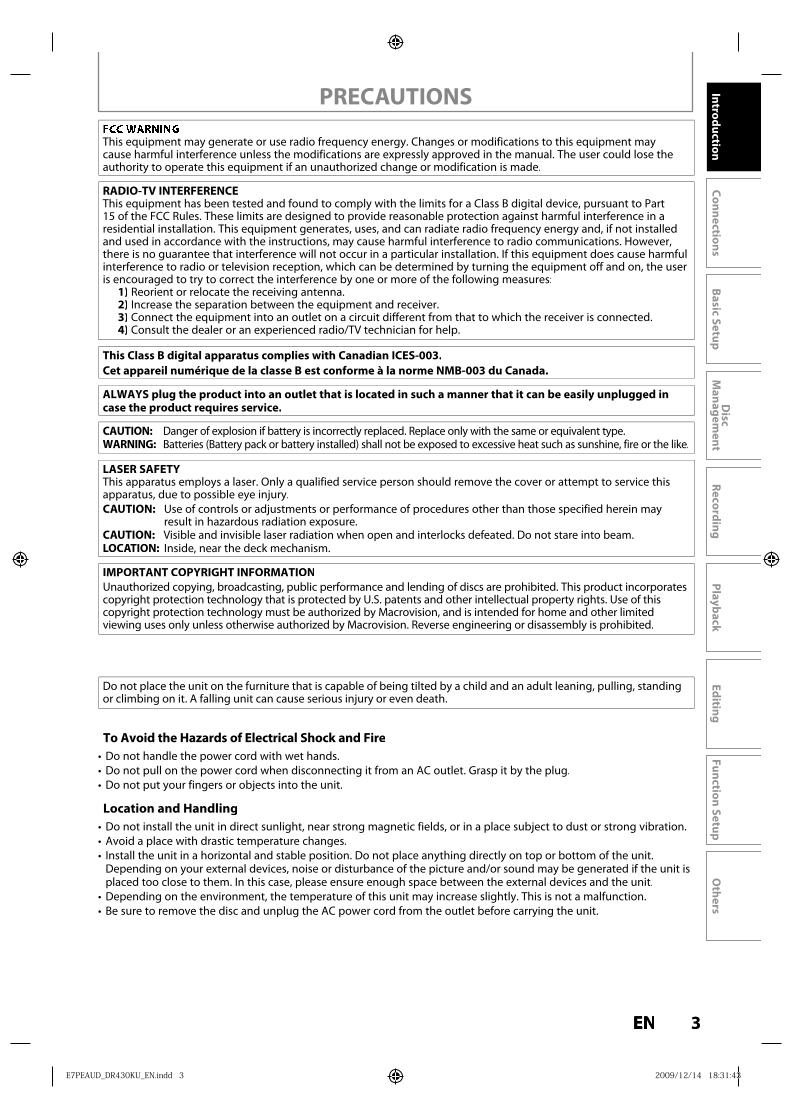 PRECAUTIONS

FCC WARNING
This equipment may generate or use radio frequency energy. Changes or modifications to this equipment may cause harmful interference unless the modifications are expressly approved in the manual. The user could lose the authority to operate this equipment if an unauthorized change or modification is made.

RADIO-TV INTERFERENCE
This equipment has been tested and found to comply with the limits for a Class B digital device, pursuant to Part 15 of the FCC Rules. These limits are designed to provide reasonable protection against harmful interference in a residential installation. This equipment generates, uses, and can radiate radio frequency energy and, if not installed and used in accordance with the instructions, may cause harmful interference to radio communications. However, there is no guarantee that interference will not occur in a particular installation. If this equipment does cause harmful interference to radio or television reception, which can be determined by turning the equipment off and on, the user is encouraged to try to correct the interference by one or more of the following measures:
1) Reorient or relocate the receiving antenna.
2) Increase the separation between the equipment and receiver.
3) Connect the equipment into an outlet on a circuit different from that to which the receiver is connected.
4) Consult the dealer or an experienced radio/TV technician for help.

This Class B digital apparatus complies with Canadian ICES-003.
Cet appareil numérique de la classe B est conforme à la norme NMB-003 du Canada.

ALWAYS plug the product into an outlet that is located in such a manner that it can be easily unplugged in case the product requires service.

CAUTION: Danger of explosion if battery is incorrectly replaced. Replace only with the same or equivalent type.
WARNING: Batteries (Battery pack or battery installed) shall not be exposed to excessive heat such as sunshine, fire or the like.

LASER SAFETY
This apparatus employs a laser. Only a qualified service person should remove the cover or attempt to service this apparatus, due to possible eye injury.
CAUTION: Use of controls or adjustments or performance of procedures other than those specified herein may result in hazardous radiation exposure.
CAUTION: Visible and invisible laser radiation when open and interlocks defeated. Do not stare into beam.
LOCATION: Inside, near the deck mechanism.

IMPORTANT COPYRIGHT INFORMATION
Unauthorized copying, broadcasting, public performance and lending of discs are prohibited. This product incorporates copyright protection technology that is protected by U.S. patents and other intellectual property rights. Use of this copyright protection technology must be authorized by Macrovision, and is intended for home and other limited viewing uses only unless otherwise authorized by Macrovision. Reverse engineering or disassembly is prohibited.

Do not place the unit on the furniture that is capable of being tilted by a child and an adult leaning, pulling, standing or climbing on it. A falling unit can cause serious injury or even death.

To Avoid the Hazards of Electrical Shock and Fire
• Do not handle the power cord with wet hands.
• Do not pull on the power cord when disconnecting it from an AC outlet. Grasp it by the plug.
• Do not put your fingers or objects into the unit.

Location and Handling
• Do not install the unit in direct sunlight, near strong magnetic fields, or in a place subject to dust or strong vibration.
• Avoid a place with drastic temperature changes.
• Install the unit in a horizontal and stable position. Do not place anything directly on top or bottom of the unit. Depending on your external devices, noise or disturbance of the picture and/or sound may be generated if the unit is placed too close to them. In this case, please ensure enough space between the external devices and the unit.
• Depending on the environment, the temperature of this unit may increase slightly. This is not a malfunction.
• Be sure to remove the disc and unplug the AC power cord from the outlet before carrying the unit.

Introduction
Connections
Basic Setup
Disc Management
Recording
Playback
Editing
Function Setup
Others

EN 3

E7PEAUD_DR430KU_EN.indd 3
2009/12/14 18:31:43